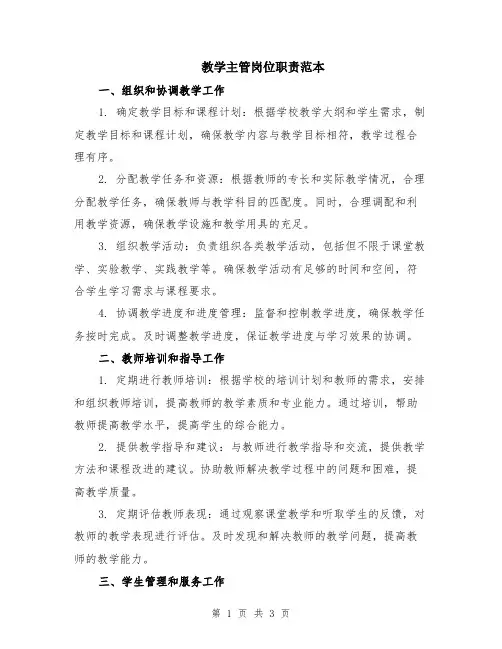 教学主管岗位职责范本

一、组织和协调教学工作

1. 确定教学目标和课程计划：根据学校教学大纲和学生需求，制定教学目标和课程计划，确保教学内容与教学目标相符，教学过程合理有序。

2. 分配教学任务和资源：根据教师的专长和实际教学情况，合理分配教学任务，确保教师与教学科目的匹配度。同时，合理调配和利用教学资源，确保教学设施和教学用具的充足。

3. 组织教学活动：负责组织各类教学活动，包括但不限于课堂教学、实验教学、实践教学等。确保教学活动有足够的时间和空间，符合学生学习需求与课程要求。

4. 协调教学进度和进度管理：监督和控制教学进度，确保教学任务按时完成。及时调整教学进度，保证教学进度与学习效果的协调。

二、教师培训和指导工作

1. 定期进行教师培训：根据学校的培训计划和教师的需求，安排和组织教师培训，提高教师的教学素质和专业能力。通过培训，帮助教师提高教学水平，提高学生的综合能力。

2. 提供教学指导和建议：与教师进行教学指导和交流，提供教学方法和课程改进的建议。协助教师解决教学过程中的问题和困难，提高教学质量。

3. 定期评估教师表现：通过观察课堂教学和听取学生的反馈，对教师的教学表现进行评估。及时发现和解决教师的教学问题，提高教师的教学能力。

三、学生管理和服务工作

第 1 页 共 3 页